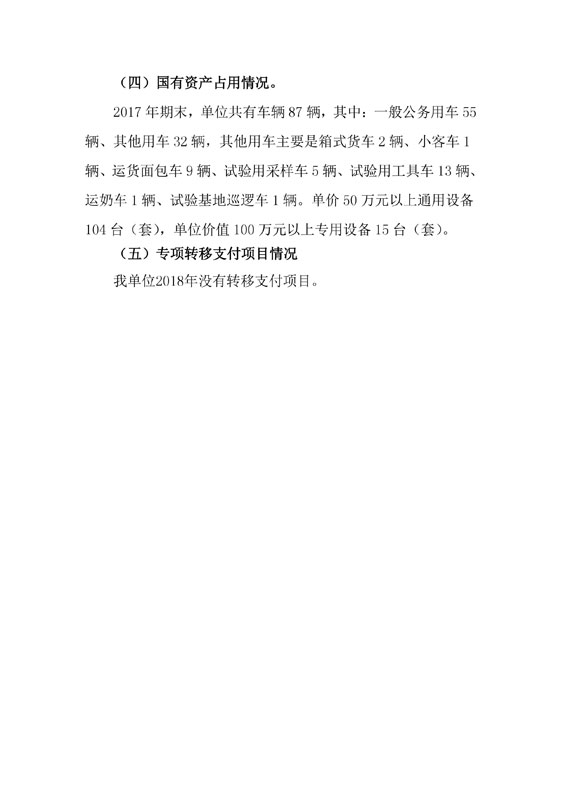 （四）国有资产占用情况。

2017 年期末，单位共有车辆 87 辆，其中：一般公务用车 55 辆、其他用车 32 辆，其他用车主要是箱式货车 2 辆、小客车 1 辆、运货面包车 9 辆、试验用采样车 5 辆、试验用工具车 13 辆、运奶车 1 辆、试验基地巡逻车 1 辆。单价 50 万元以上通用设备 104 台（套），单位价值 100 万元以上专用设备 15 台（套）。

（五）专项转移支付项目情况

我单位2018年没有转移支付项目。